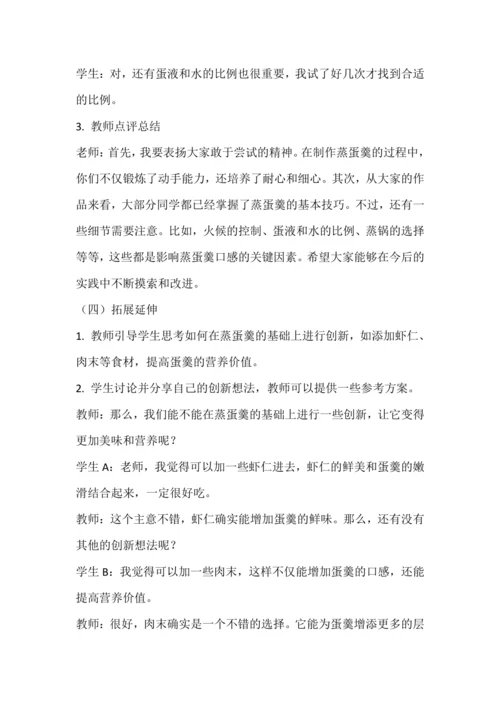 学生：对，还有蛋液和水的比例也很重要，我试了好几次才找到合适的比例。

3. 教师点评总结

老师：首先，我要表扬大家敢于尝试的精神。在制作蒸蛋羹的过程中，你们不仅锻炼了动手能力，还培养了耐心和细心。其次，从大家的作品来看，大部分同学都已经掌握了蒸蛋羹的基本技巧。不过，还有一些细节需要注意。比如，火候的控制、蛋液和水的比例、蒸锅的选择等等，这些都是影响蒸蛋羹口感的关键因素。希望大家能够在今后的实践中不断摸索和改进。

（四）拓展延伸

1. 教师引导学生思考如何在蒸蛋羹的基础上进行创新，如添加虾仁、肉末等食材，提高蛋羹的营养价值。

2. 学生讨论并分享自己的创新想法，教师可以提供一些参考方案。

教师：那么，我们能不能在蒸蛋羹的基础上进行一些创新，让它变得更加美味和营养呢？

学生 A：老师，我觉得可以加一些虾仁进去，虾仁的鲜美和蛋羹的嫩滑结合起来，一定很好吃。

教师：这个主意不错，虾仁确实能增加蛋羹的鲜味。那么，还有没有其他的创新想法呢？

学生 B：我觉得可以加一些肉末，这样不仅能增加蛋羹的口感，还能提高营养价值。

教师：很好，肉末确实是一个不错的选择。它能为蛋羹增添更多的层